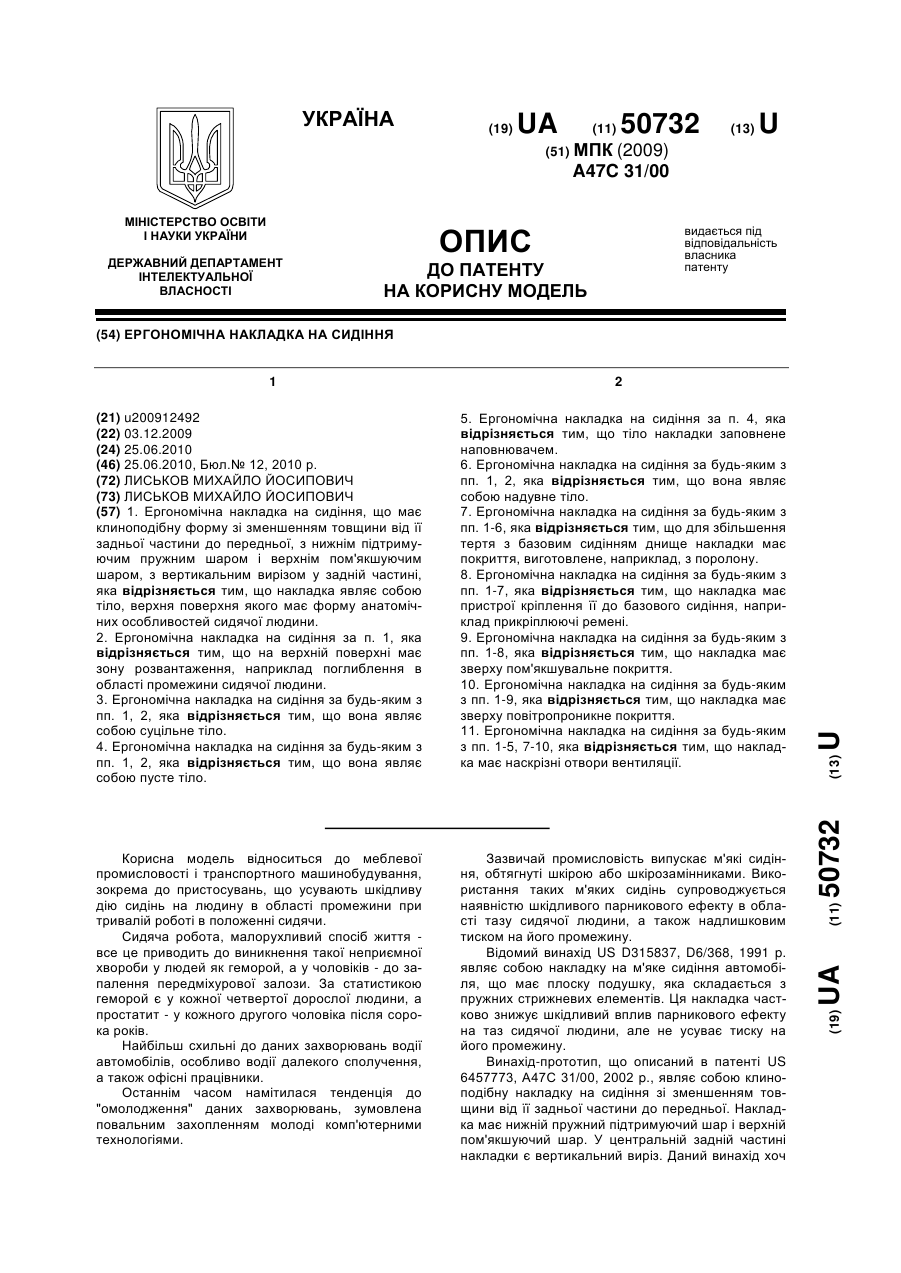 УКРАЇНА

(19) UA (11) 50732 (13) U

(51) МПК (2009)
A47C 31/00

МІНІСТЕРСТВО ОСВІТИ І НАУКИ УКРАЇНИ

ДЕРЖАВНИЙ ДЕПАРТАМЕНТ ІНТЕЛЕКТУАЛЬНОЇ ВЛАСНОСТІ

ОПИС
ДО ПАТЕНТУ
НА КОРИСНУ МОДЕЛЬ

видається під відповідальність власника патенту

(54) ЕРГОНОМІЧНА НАКЛАДКА НА СИДІННЯ

1

(21) u200912492
(22) 03.12.2009
(24) 25.06.2010
(46) 25.06.2010, Бюл.№ 12, 2010 р.
(72) ЛИСЬКОВ МИХАЙЛО ЙОСИПОВИЧ
(73) ЛИСЬКОВ МИХАЙЛО ЙОСИПОВИЧ
(57) 1. Ергономічна накладка на сидіння, що має клиноподібну форму зі зменшенням товщини від її задньої частини до передньої, з нижнім підтримуючим пружним шаром і верхнім пом'якшуючим шаром, з вертикальним вирізом у задній частині, яка відрізняється тим, що накладка являє собою тіло, верхня поверхня якого має форму анатомічних особливостей сидячої людини.
2. Ергономічна накладка на сидіння за п. 1, яка відрізняється тим, що на верхній поверхні має зону розвантаження, наприклад поглиблення в області промежини сидячої людини.
3. Ергономічна накладка на сидіння за будь-яким з пп. 1, 2, яка відрізняється тим, що вона являє собою суцільне тіло.
4. Ергономічна накладка на сидіння за будь-яким з пп. 1, 2, яка відрізняється тим, що вона являє собою пусте тіло.

2

5. Ергономічна накладка на сидіння за п. 4, яка відрізняється тим, що тіло накладки заповнене наповнювачем.
6. Ергономічна накладка на сидіння за будь-яким з пп. 1, 2, яка відрізняється тим, що вона являє собою надувне тіло.
7. Ергономічна накладка на сидіння за будь-яким з пп. 1-6, яка відрізняється тим, що для збільшення тертя з базовим сидінням днище накладки має покриття, виготовлене, наприклад, з поролону.
8. Ергономічна накладка на сидіння за будь-яким з пп. 1-7, яка відрізняється тим, що накладка має пристрої кріплення її до базового сидіння, наприклад прикріплюючі ремені.
9. Ергономічна накладка на сидіння за будь-яким з пп. 1-8, яка відрізняється тим, що накладка має зверху пом'якшувальне покриття.
10. Ергономічна накладка на сидіння за будь-яким з пп. 1-9, яка відрізняється тим, що накладка має зверху повітропроникне покриття.
11. Ергономічна накладка на сидіння за будь-яким з пп. 1-5, 7-10, яка відрізняється тим, що накладка має наскрізні отвори вентиляції.

(19) UA (11) 50732 (13) U

Корисна модель відноситься до меблевої промисловості і транспортного машинобудування, зокрема до пристосувань, що усувають шкідливу дію сидінь на людину в області промежини при тривалій роботі в положенні сидячи.

Сидяча робота, малорухливий спосіб життя - все це приводить до виникнення такої неприємної хвороби у людей як геморой, а у чоловіків - до запалення передміхурової залози. За статистикою геморой є у кожної четвертої дорослої людини, а простатит - у кожного другого чоловіка після сорока років.

Найбільш схильні до даних захворювань водії автомобілів, особливо водії далекого сполучення, а також офісні працівники.

Останнім часом намітилася тенденція до "омолодження" даних захворювань, зумовлена повальним захопленням молоді комп'ютерними технологіями.

Зазвичай промисловість випускає м'які сидіння, обтягнуті шкірою або шкірозамінниками. Використання таких м'яких сидінь супроводжується наявністю шкідливого парникового ефекту в області тазу сидячої людини, а також надлишковим тиском на його промежину.

Відомий винахід US D315837, D6/368, 1991 р. являє собою накладку на м'яке сидіння автомобіля, що має плоску подушку, яка складається з пружних стрижневих елементів. Ця накладка частково знижує шкідливий вплив парникового ефекту на таз сидячої людини, але не усуває тиску на його промежину.

Винахід-прототип, що описаний в патенті US 6457773, A47C 31/00, 2002 р., являє собою клиноподібну накладку на сидіння зі зменшенням товщини від її задньої частини до передньої. Накладка має нижній пружний підтримуючий шар і верхній пом'якшуючий шар. У центральній задній частині накладки є вертикальний виріз. Даний винахід хоч